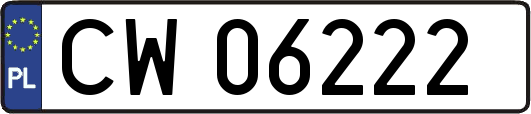 PL
CW 06222